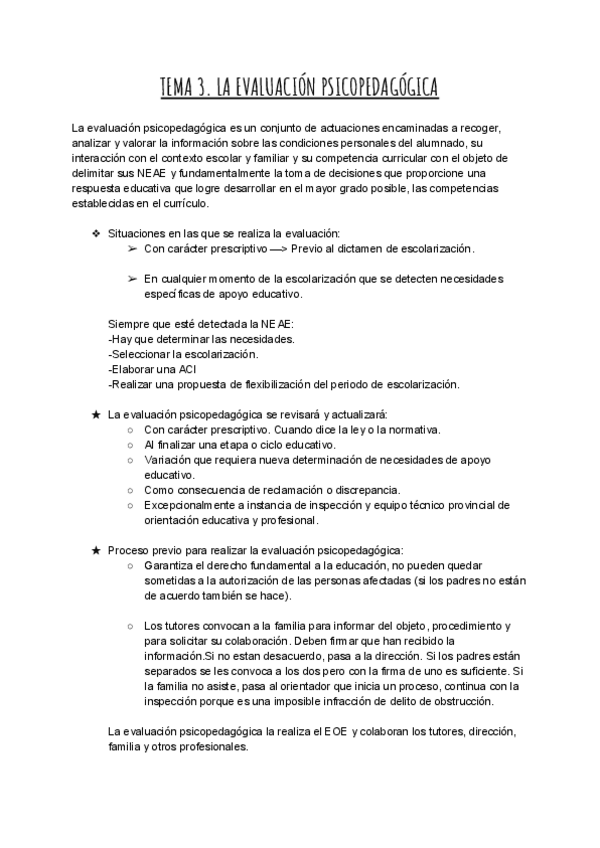 TEMA 3. LA EVALUACIÓN PSICOPEDAGÓGICA

La evaluación psicopedagógica es un conjunto de actuaciones encaminadas a recoger, analizar y valorar la información sobre las condiciones personales del alumnado, su interacción con el contexto escolar y familiar y su competencia curricular con el objeto de delimitar sus NEAE y fundamentalmente la toma de decisiones que proporcione una respuesta educativa que logre desarrollar en el mayor grado posible, las competencias establecidas en el currículo.

❖ Situaciones en las que se realiza la evaluación:
➢ Con carácter prescriptivo —> Previo al dictamen de escolarización.

➢ En cualquier momento de la escolarización que se detecten necesidades específicas de apoyo educativo.

Siempre que esté detectada la NEAE:
-Hay que determinar las necesidades.
-Seleccionar la escolarización.
-Elaborar una ACI
-Realizar una propuesta de flexibilización del periodo de escolarización.

★ La evaluación psicopedagógica se revisará y actualizará:
○ Con carácter prescriptivo. Cuando dice la ley o la normativa.
○ Al finalizar una etapa o ciclo educativo.
○ Variación que requiera nueva determinación de necesidades de apoyo educativo.
○ Como consecuencia de reclamación o discrepancia.
○ Excepcionalmente a instancia de inspección y equipo técnico provincial de orientación educativa y profesional.

★ Proceso previo para realizar la evaluación psicopedagógica:
○ Garantiza el derecho fundamental a la educación, no pueden quedar sometidas a la autorización de las personas afectadas (si los padres no están de acuerdo también se hace).

○ Los tutores convocan a la familia para informar del objeto, procedimiento y para solicitar su colaboración. Deben firmar que han recibido la información.Si no estan desacuerdo, pasa a la dirección. Si los padres están separados se les convoca a los dos pero con la firma de uno es suficiente. Si la familia no asiste, pasa al orientador que inicia un proceso, continua con la inspección porque es una imposible infracción de delito de obstrucción.

La evaluación psicopedagógica la realiza el EOE y colaboran los tutores, dirección, familia y otros profesionales.